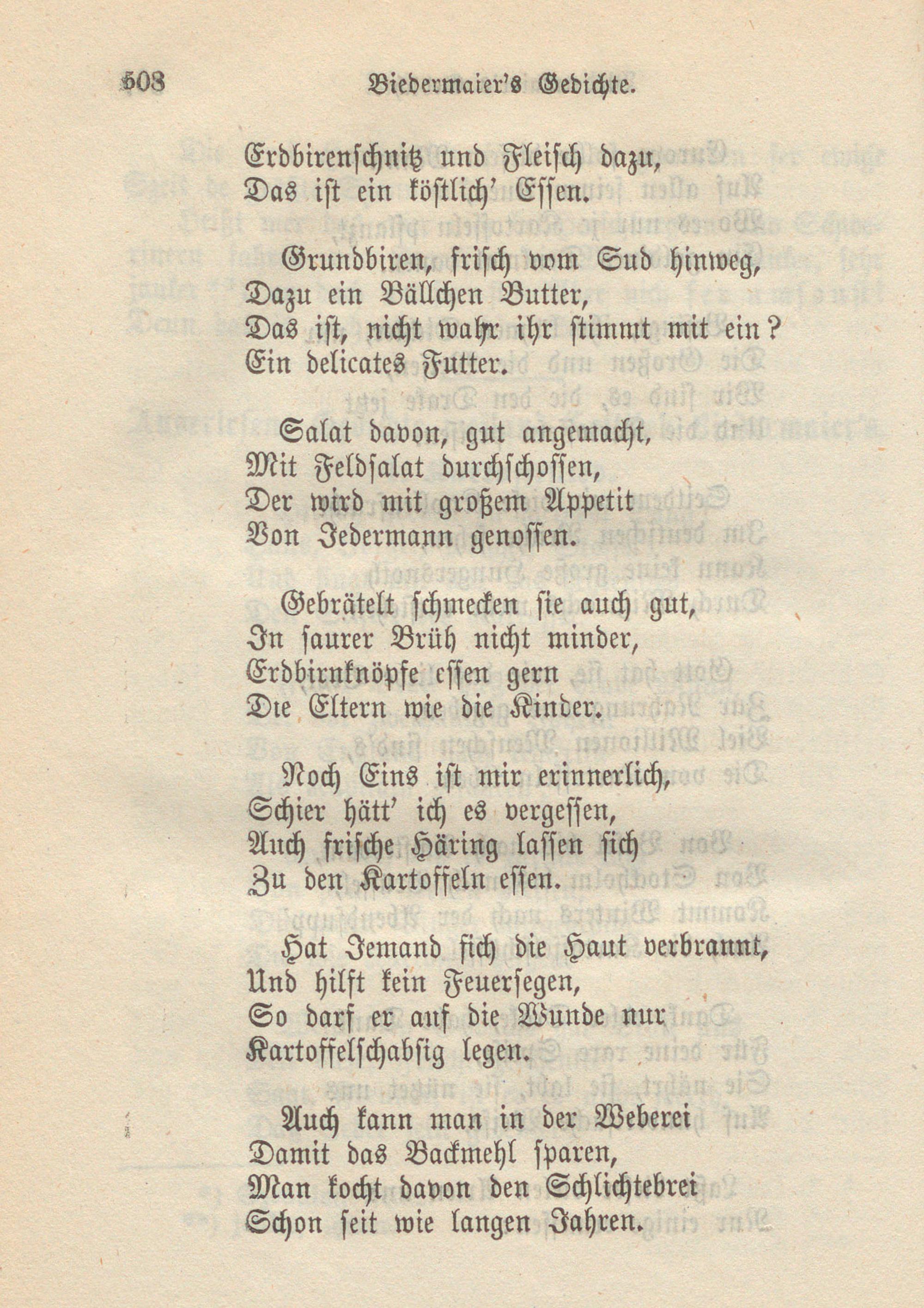 508 Biedermaier's Gedichte.

Erdbirenschnitz und Fleisch dazu,
Das ist ein köstlich' Essen.

Grundbiren, frisch vom Sud hinweg,
Dazu ein Bällchen Butter,
Das ist, nicht wahr ihr stimmt mit ein?
Ein delicates Futter.

Salat davon, gut angemacht,
Mit Feldsalat durchschossen,
Der wird mit großem Appetit
Von Jedermann genossen.

Gebrätelt schmecken sie auch gut,
In saurer Brüh nicht minder,
Erdbirnknöpfe essen gern
Die Eltern wie die Kinder.

Noch Eins ist mir erinnerlich,
Schier hätt' ich es vergessen,
Auch frische Häring lassen sich
Zu den Kartoffeln essen.

Hat Jemand sich die Haut verbrannt,
Und hilft kein Feuersegen,
So darf er auf die Wunde nur
Kartoffelschabsig legen.

Auch kann man in der Weberei
Damit das Backmehl sparen,
Man kocht davon den Schlichtebrei
Schon seit wie langen Jahren.